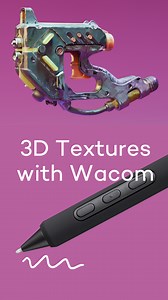 3D Textures with Wacom